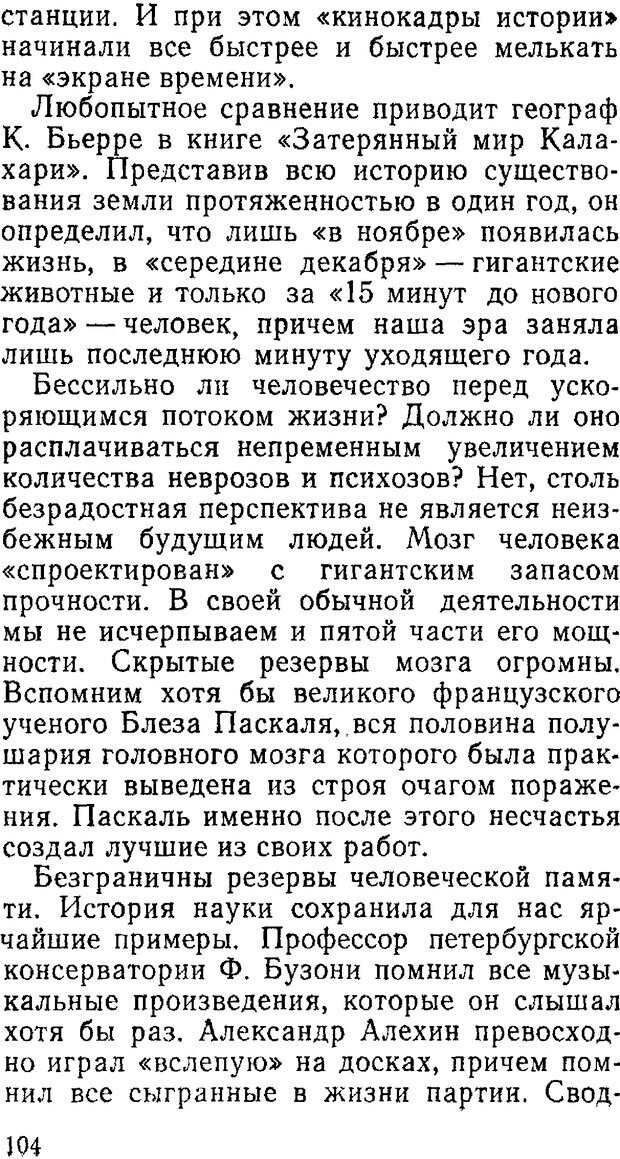 станции. И при этом «кинокадры истории» начинали все быстрее и быстрее мелькать на «экране времени».

Любопытное сравнение приводит географ К. Бьерре в книге «Затерянный мир Калахари». Представив всю историю существования земли протяженностью в один год, он определил, что лишь «в ноябре» появилась жизнь, в «середине декабря» — гигантские животные и только за «15 минут до нового года» — человек, причем наша эра заняла лишь последнюю минуту уходящего года.

Бессильно ли человечество перед ускоряющимся потоком жизни? Должно ли оно расплачиваться непременным увеличением количества неврозов и психозов? Нет, столь безрадостная перспектива не является неизбежным будущим людей. Мозг человека «спроектирован» с гигантским запасом прочности. В своей обычной деятельности мы не исчерпываем и пятой части его мощности. Скрытые резервы мозга огромны. Вспомним хотя бы великого французского ученого Блеза Паскаля, вся половина полушария головного мозга которого была практически выведена из строя очагом поражения. Паскаль именно после этого несчастья создал лучшие из своих работ.

Безграничны резервы человеческой памяти. История науки сохранила для нас ярчайшие примеры. Профессор петербургской консерватории Ф. Бузони помнил все музыкальные произведения, которые он слышал хотя бы раз. Александр Алехин превосходно играл «вслепую» на досках, причем помнил все сыгранные в жизни партии. Свод-

104